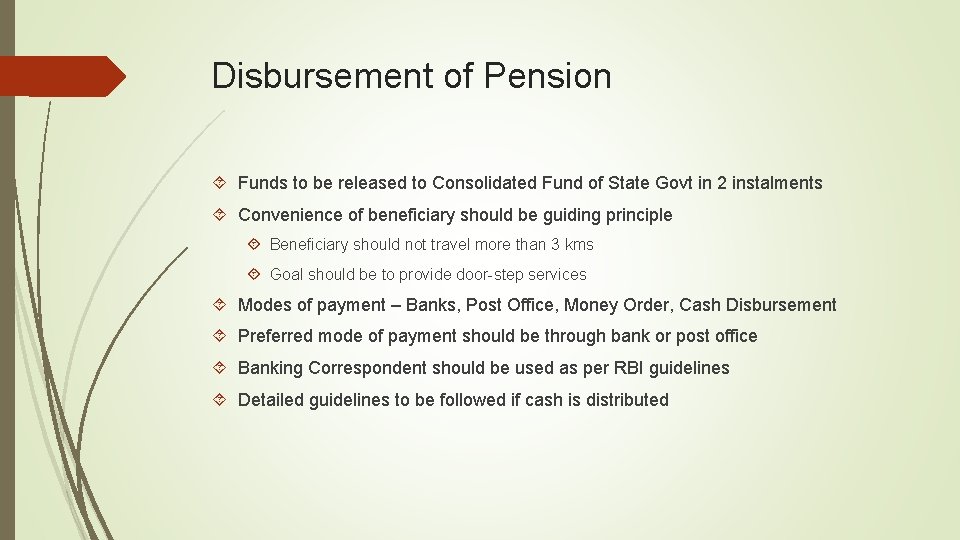 Disbursement of Pension

Funds to be released to Consolidated Fund of State Govt in 2 instalments

Convenience of beneficiary should be guiding principle

Beneficiary should not travel more than 3 kms

Goal should be to provide door-step services

Modes of payment – Banks, Post Office, Money Order, Cash Disbursement

Preferred mode of payment should be through bank or post office

Banking Correspondent should be used as per RBI guidelines

Detailed guidelines to be followed if cash is distributed